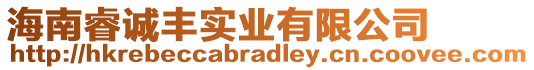 海南睿诚丰实业有限公司
http://hkrebeccabradley.cn.coovee.com